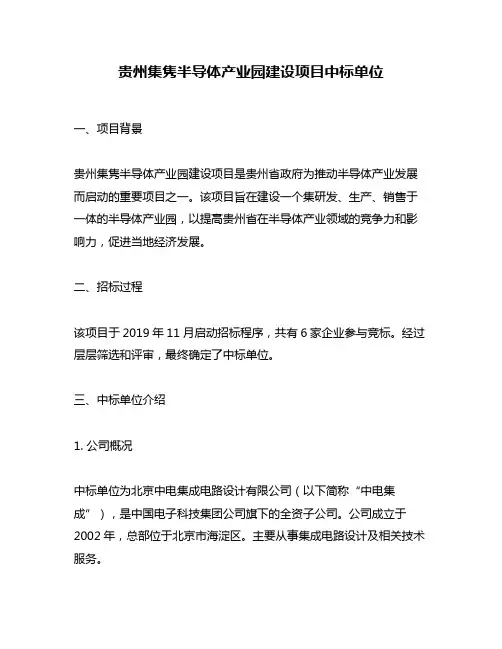 贵州集隽半导体产业园建设项目中标单位

一、项目背景

贵州集隽半导体产业园建设项目是贵州省政府为推动半导体产业发展而启动的重要项目之一。该项目旨在建设一个集研发、生产、销售于一体的半导体产业园，以提高贵州省在半导体产业领域的竞争力和影响力，促进当地经济发展。

二、招标过程

该项目于 2019 年 11 月启动招标程序，共有 6 家企业参与竞标。经过层层筛选和评审，最终确定了中标单位。

三、中标单位介绍

1. 公司概况

中标单位为北京中电集成电路设计有限公司（以下简称“中电集成”），是中国电子科技集团公司旗下的全资子公司。公司成立于 2002 年，总部位于北京市海淀区。主要从事集成电路设计及相关技术服务。